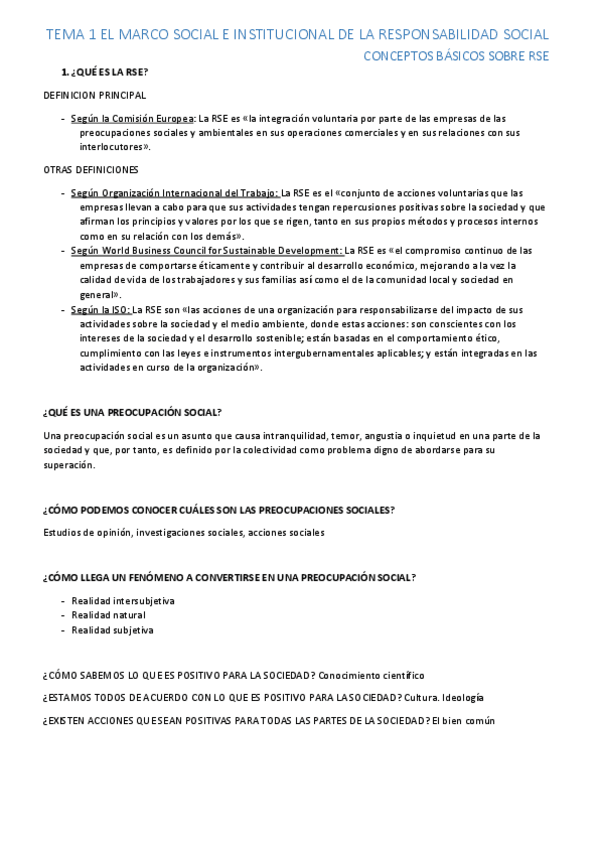 TEMA 1 EL MARCO SOCIAL E INSTITUCIONAL DE LA RESPONSABILIDAD SOCIAL

CONCEPTOS BÁSICOS SOBRE RSE

1. ¿QUÉ ES LA RSE?

DEFINICION PRINCIPAL

- Según la Comisión Europea: La RSE es «la integración voluntaria por parte de las empresas de las preocupaciones sociales y ambientales en sus operaciones comerciales y en sus relaciones con sus interlocutores».

OTRAS DEFINICIONES

- Según Organización Internacional del Trabajo: La RSE es el «conjunto de acciones voluntarias que las empresas llevan a cabo para que sus actividades tengan repercusiones positivas sobre la sociedad y que afirman los principios y valores por los que se rigen, tanto en sus propios métodos y procesos internos como en su relación con los demás».
- Según World Business Council for Sustainable Development: La RSE es «el compromiso continuo de las empresas de comportarse éticamente y contribuir al desarrollo económico, mejorando a la vez la calidad de vida de los trabajadores y sus familias así como el de la comunidad local y sociedad en general».
- Según la ISO: La RSE son «las acciones de una organización para responsabilizarse del impacto de sus actividades sobre la sociedad y el medio ambiente, donde estas acciones: son conscientes con los intereses de la sociedad y el desarrollo sostenible; están basadas en el comportamiento ético, cumplimiento con las leyes e instrumentos intergubernamentales aplicables; y están integradas en las actividades en curso de la organización».

¿QUÉ ES UNA PREOCUPACIÓN SOCIAL?

Una preocupación social es un asunto que causa intranquilidad, temor, angustia o inquietud en una parte de la sociedad y que, por tanto, es definido por la colectividad como problema digno de abordarse para su superación.

¿CÓMO PODEMOS CONOCER CUÁLES SON LAS PREOCUPACIONES SOCIALES?

Estudios de opinión, investigaciones sociales, acciones sociales

¿CÓMO LLEGA UN FENÓMENO A CONVERTIRSE EN UNA PREOCUPACIÓN SOCIAL?

- Realidad intersubjetiva
- Realidad natural
- Realidad subjetiva

¿CÓMO SABEMOS LO QUE ES POSITIVO PARA LA SOCIEDAD? Conocimiento científico

¿ESTAMOS TODOS DE ACUERDO CON LO QUE ES POSITIVO PARA LA SOCIEDAD? Cultura. Ideología

¿EXISTEN ACCIONES QUE SEAN POSITIVAS PARA TODAS LAS PARTES DE LA SOCIEDAD? El bien común